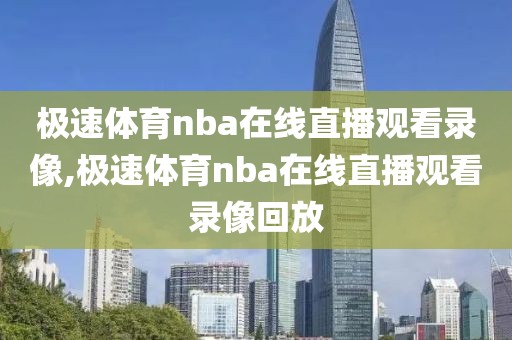 极速体育nba在线直播观看录像,极速体育nba在线直播观看录像回放